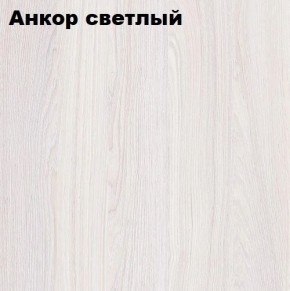 Анкор светлый